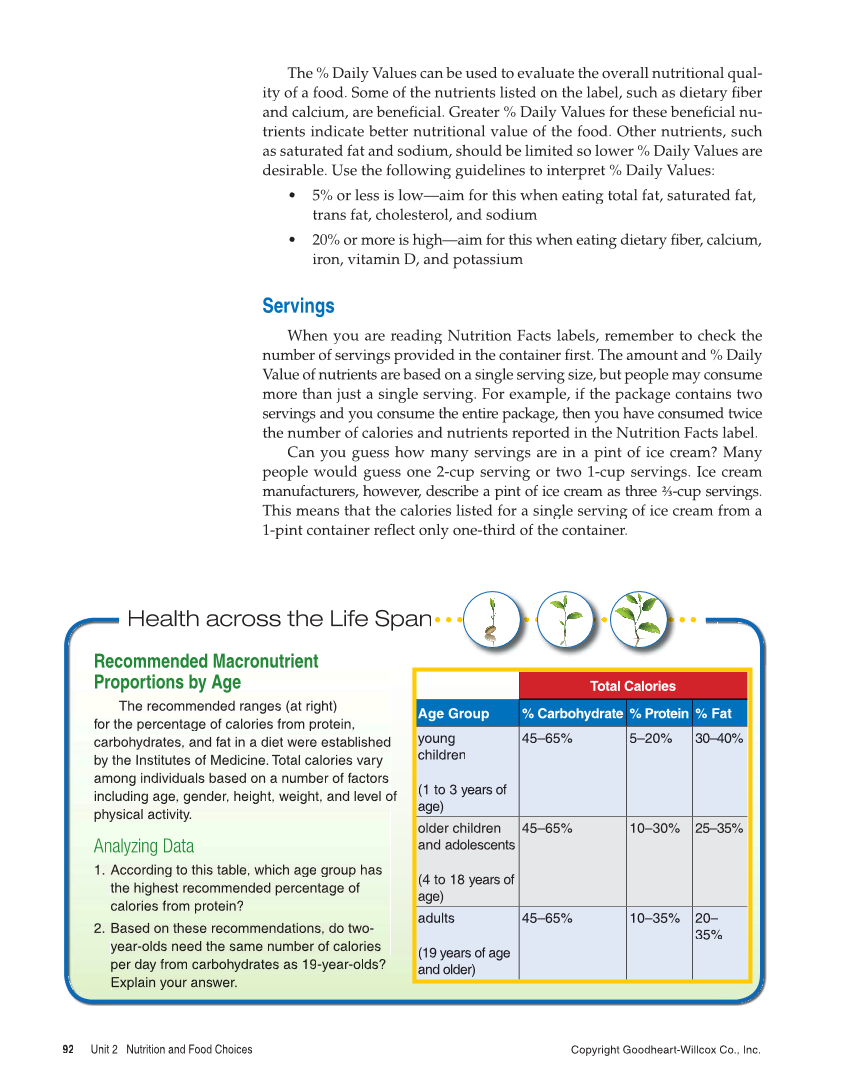 The % Daily Values can be used to evaluate the overall nutritional quality of a food. Some of the nutrients listed on the label, such as dietary fiber and calcium, are beneficial. Greater % Daily Values for these beneficial nutrients indicate better nutritional value of the food. Other nutrients, such as saturated fat and sodium, should be limited so lower % Daily Values are desirable. Use the following guidelines to interpret % Daily Values:

• 5% or less is low—aim for this when eating total fat, saturated fat, trans fat, cholesterol, and sodium

• 20% or more is high—aim for this when eating dietary fiber, calcium, iron, vitamin D, and potassium

Servings

When you are reading Nutrition Facts labels, remember to check the number of servings provided in the container first. The amount and % Daily Value of nutrients are based on a single serving size, but people may consume more than just a single serving. For example, if the package contains two servings and you consume the entire package, then you have consumed twice the number of calories and nutrients reported in the Nutrition Facts label.

Can you guess how many servings are in a pint of ice cream? Many people would guess one 2-cup serving or two 1-cup servings. Ice cream manufacturers, however, describe a pint of ice cream as three ⅔-cup servings. This means that the calories listed for a single serving of ice cream from a 1-pint container reflect only one-third of the container.

Health across the Life Span

Recommended Macronutrient Proportions by Age

The recommended ranges (at right) for the percentage of calories from protein, carbohydrates, and fat in a diet were established by the Institutes of Medicine. Total calories vary among individuals based on a number of factors including age, gender, height, weight, and level of physical activity.

Analyzing Data

1. According to this table, which age group has the highest recommended percentage of calories from protein?

2. Based on these recommendations, do two-year-olds need the same number of calories per day from carbohydrates as 19-year-olds? Explain your answer.

| | Total Calories | | |
|---|---|---|---|
| Age Group | % Carbohydrate | % Protein | % Fat |
| young children (1 to 3 years of age) | 45–65% | 5–20% | 30–40% |
| older children and adolescents (4 to 18 years of age) | 45–65% | 10–30% | 25–35% |
| adults (19 years of age and older) | 45–65% | 10–35% | 20–35% |

92 Unit 2 Nutrition and Food Choices

Copyright Goodheart-Willcox Co., Inc.